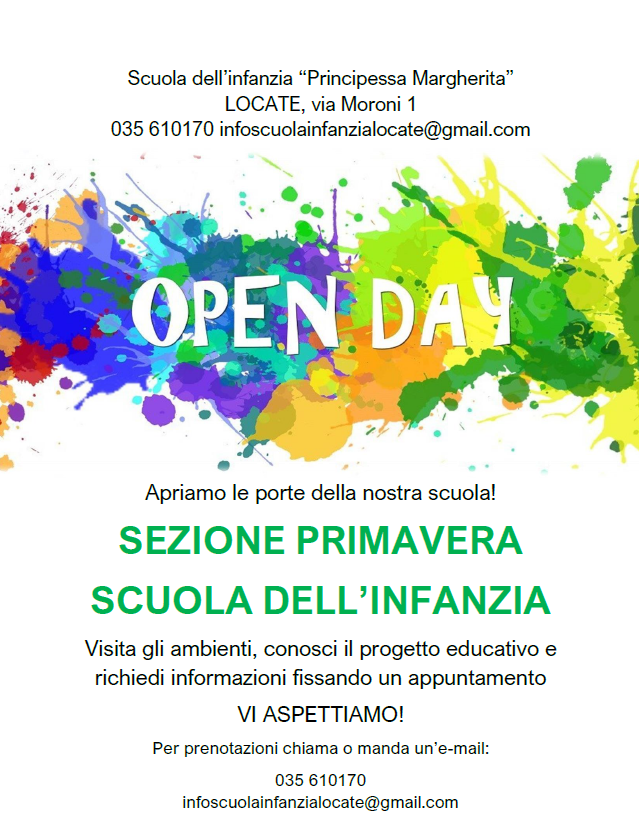 Scuola dell'infanzia "Principessa Margherita"
LOCATE, via Moroni 1
035 610170 infoscuolainfanzialocate@gmail.com

OPEN DAY

Apriamo le porte della nostra scuola!

SEZIONE PRIMAVERA

SCUOLA DELL'INFANZIA

Visita gli ambienti, conosci il progetto educativo e richiedi informazioni fissando un appuntamento

VI ASPETTIAMO!

Per prenotazioni chiama o manda un'e-mail:

035 610170
infoscuolainfanzialocate@gmail.com